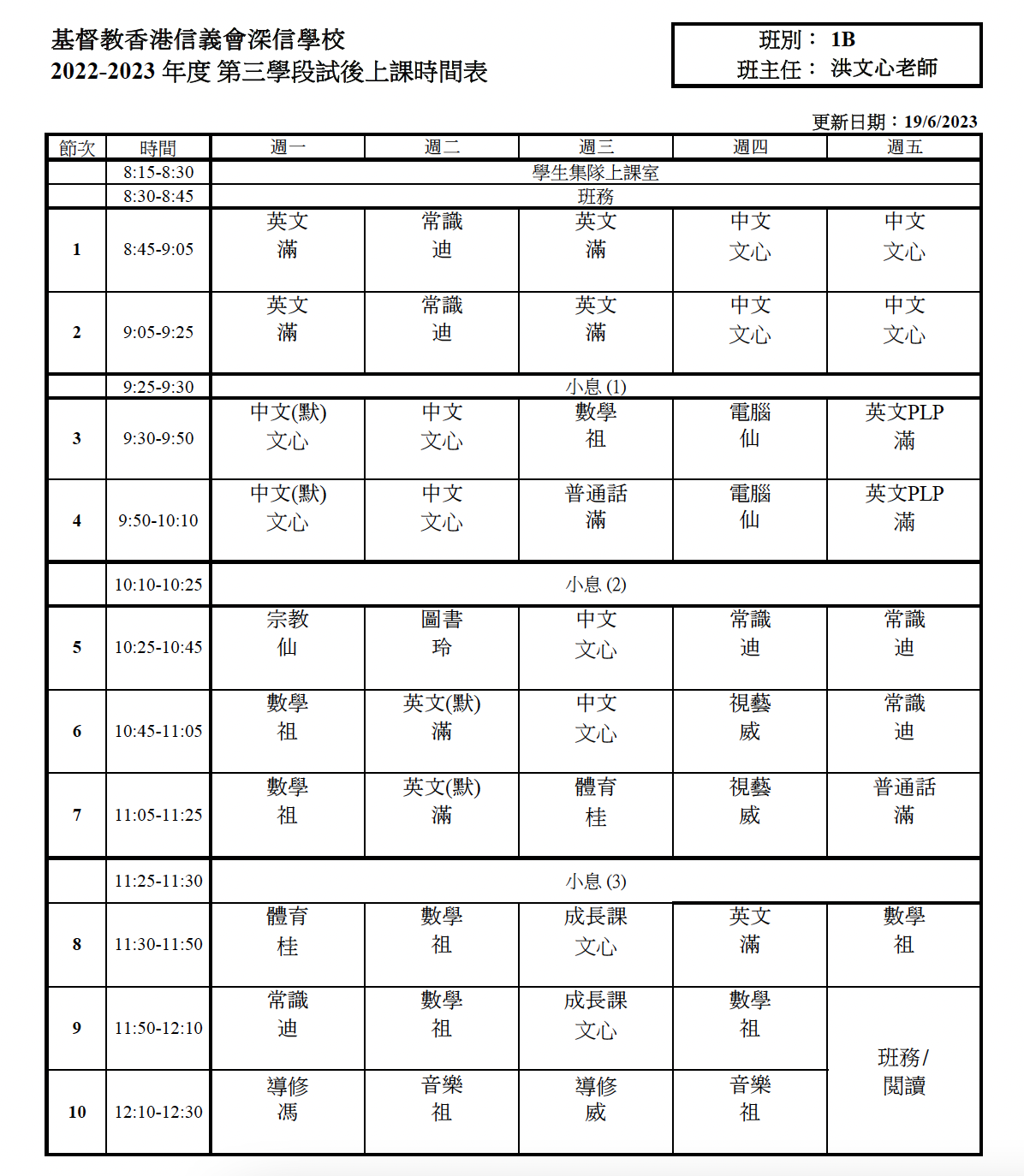 基督教香港信義會深信學校
2022-2023 年度 第三學段試後上課時間表

班別： 1B
班主任： 洪文心老師

更新日期：19/6/2023

| 節次 | 時間 | 週一 | 週二 | 週三 | 週四 | 週五 |
|---|---|---|---|---|---|---|
| | 8:15-8:30 | 學生集隊上課室 | | | | |
| | 8:30-8:45 | 班務 | | | | |
| 1 | 8:45-9:05 | 英文 滿 | 常識 迪 | 英文 滿 | 中文 文心 | 中文 文心 |
| 2 | 9:05-9:25 | 英文 滿 | 常識 迪 | 英文 滿 | 中文 文心 | 中文 文心 |
| | 9:25-9:30 | 小息 (1) | | | | |
| 3 | 9:30-9:50 | 中文(默) 文心 | 中文 文心 | 數學 祖 | 電腦 仙 | 英文PLP 滿 |
| 4 | 9:50-10:10 | 中文(默) 文心 | 中文 文心 | 普通話 滿 | 電腦 仙 | 英文PLP 滿 |
| | 10:10-10:25 | 小息 (2) | | | | |
| 5 | 10:25-10:45 | 宗教 仙 | 圖書 玲 | 中文 文心 | 常識 迪 | 常識 迪 |
| 6 | 10:45-11:05 | 數學 祖 | 英文(默) 滿 | 中文 文心 | 視藝 威 | 常識 迪 |
| 7 | 11:05-11:25 | 數學 祖 | 英文(默) 滿 | 體育 桂 | 視藝 威 | 普通話 滿 |
| | 11:25-11:30 | 小息 (3) | | | | |
| 8 | 11:30-11:50 | 體育 桂 | 數學 祖 | 成長課 文心 | 英文 滿 | 數學 祖 |
| 9 | 11:50-12:10 | 常識 迪 | 數學 祖 | 成長課 文心 | 數學 祖 | 班務/ 閱讀 |
| 10 | 12:10-12:30 | 導修 馮 | 音樂 祖 | 導修 威 | 音樂 祖 | |